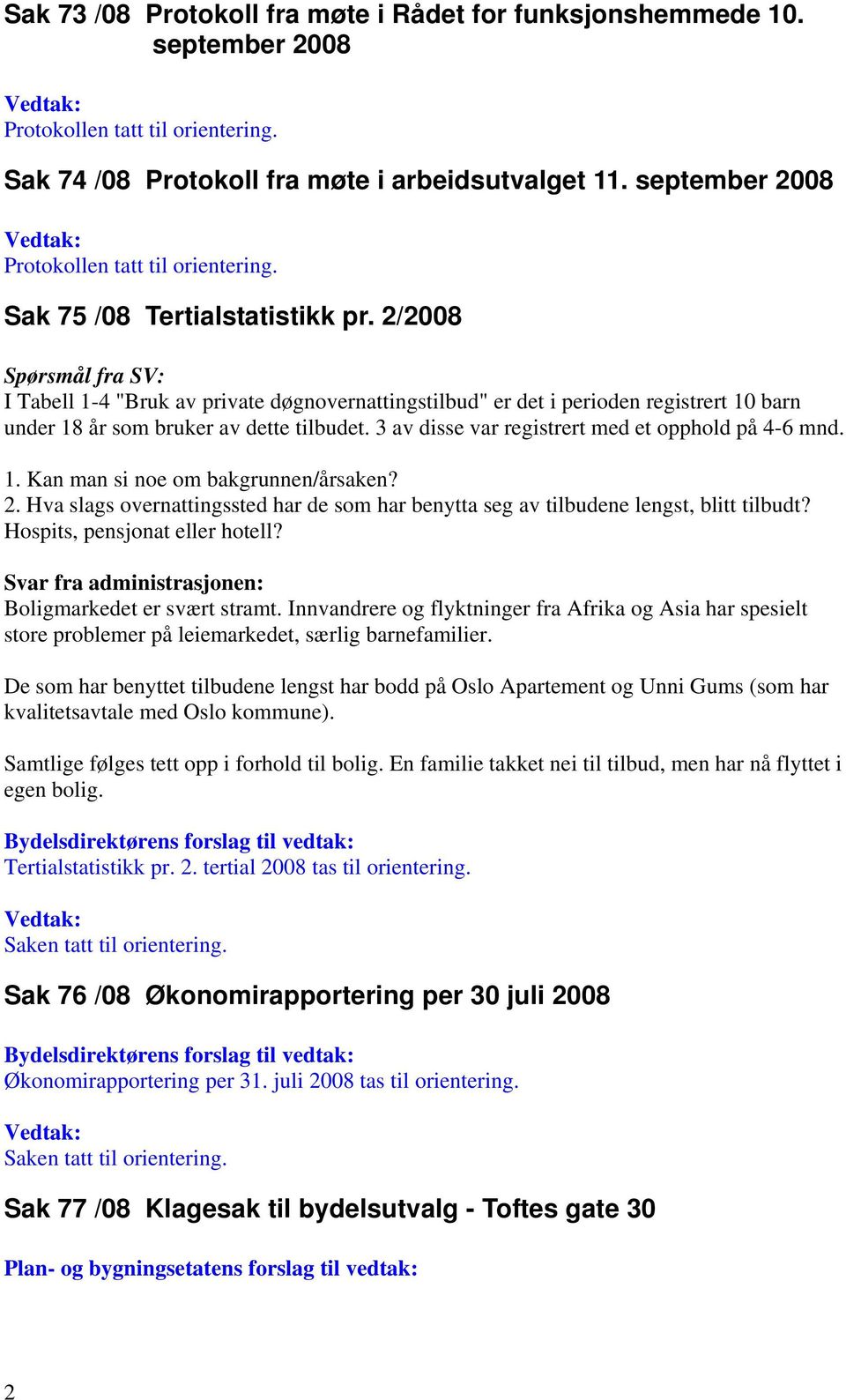 Sak 73 /08 Protokoll fra møte i Rådet for funksjonshemmede 10. september 2008

Vedtak:
Protokollen tatt til orientering.

Sak 74 /08 Protokoll fra møte i arbeidsutvalget 11. september 2008

Vedtak:
Protokollen tatt til orientering.

Sak 75 /08 Tertialstatistikk pr. 2/2008

Spørsmål fra SV:
I Tabell 1-4 "Bruk av private døgnovernattingstilbud" er det i perioden registrert 10 barn under 18 år som bruker av dette tilbudet. 3 av disse var registrert med et opphold på 4-6 mnd.

1. Kan man si noe om bakgrunnen/årsaken?
2. Hva slags overnattingssted har de som har benytta seg av tilbudene lengst, blitt tilbudt? Hospits, pensjonat eller hotell?

Svar fra administrasjonen:
Boligmarkedet er svært stramt. Innvandrere og flyktninger fra Afrika og Asia har spesielt store problemer på leiemarkedet, særlig barnefamilier.

De som har benyttet tilbudene lengst har bodd på Oslo Apartement og Unni Gums (som har kvalitetsavtale med Oslo kommune).

Samtlige følges tett opp i forhold til bolig. En familie takket nei til tilbud, men har nå flyttet i egen bolig.

Bydelsdirektørens forslag til vedtak:
Tertialstatistikk pr. 2. tertial 2008 tas til orientering.

Vedtak:
Saken tatt til orientering.

Sak 76 /08 Økonomirapportering per 30 juli 2008

Bydelsdirektørens forslag til vedtak:
Økonomirapportering per 31. juli 2008 tas til orientering.

Vedtak:
Saken tatt til orientering.

Sak 77 /08 Klagesak til bydelsutvalg - Toftes gate 30

Plan- og bygningsetatens forslag til vedtak:

2